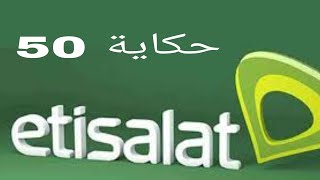 حكاية 50

etisalat